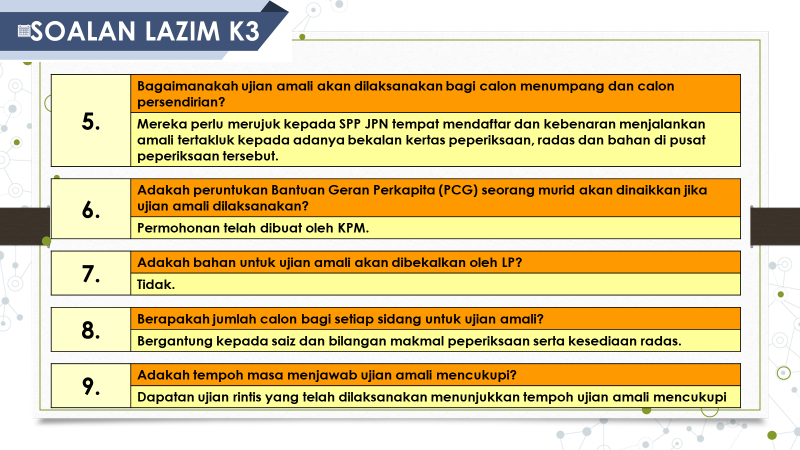 SOALAN LAZIM K3

| 5. | Bagaimanakah ujian amali akan dilaksanakan bagi calon menumpang dan calon persendirian? |
|---|---|
| | Mereka perlu merujuk kepada SPP JPN tempat mendaftar dan kebenaran menjalankan amali tertakluk kepada adanya bekalan kertas peperiksaan, radas dan bahan di pusat peperiksaan tersebut. |

| 6. | Adakah peruntukan Bantuan Geran Perkapita (PCG) seorang murid akan dinaikkan jika ujian amali dilaksanakan? |
|---|---|
| | Permohonan telah dibuat oleh KPM. |

| 7. | Adakah bahan untuk ujian amali akan dibekalkan oleh LP? |
|---|---|
| | Tidak. |

| 8. | Berapakah jumlah calon bagi setiap sidang untuk ujian amali? |
|---|---|
| | Bergantung kepada saiz dan bilangan makmal peperiksaan serta kesediaan radas. |

| 9. | Adakah tempoh masa menjawab ujian amali mencukupi? |
|---|---|
| | Dapatan ujian rintis yang telah dilaksanakan menunjukkan tempoh ujian amali mencukupi |